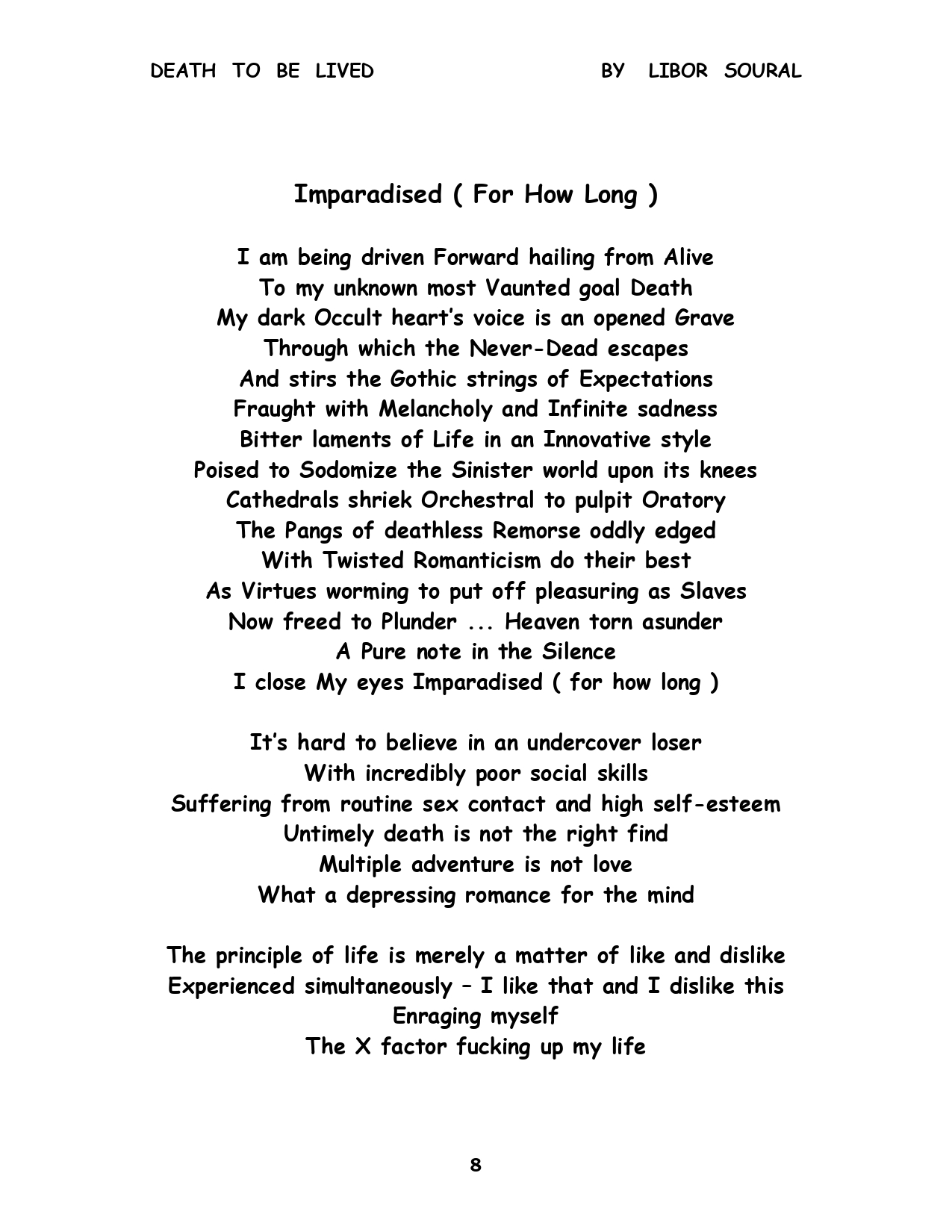 DEATH TO BE LIVED BY LIBOR SOURAL

Imparadised ( For How Long )

I am being driven Forward hailing from Alive
To my unknown most Vaunted goal Death
My dark Occult heart's voice is an opened Grave
Through which the Never-Dead escapes
And stirs the Gothic strings of Expectations
Fraught with Melancholy and Infinite sadness
Bitter laments of Life in an Innovative style
Poised to Sodomize the Sinister world upon its knees
Cathedrals shriek Orchestral to pulpit Oratory
The Pangs of deathless Remorse oddly edged
With Twisted Romanticism do their best
As Virtues worming to put off pleasuring as Slaves
Now freed to Plunder ... Heaven torn asunder
A Pure note in the Silence
I close My eyes Imparadised ( for how long )

It's hard to believe in an undercover loser
With incredibly poor social skills
Suffering from routine sex contact and high self-esteem
Untimely death is not the right find
Multiple adventure is not love
What a depressing romance for the mind

The principle of life is merely a matter of like and dislike
Experienced simultaneously – I like that and I dislike this
Enraging myself
The X factor fucking up my life

8